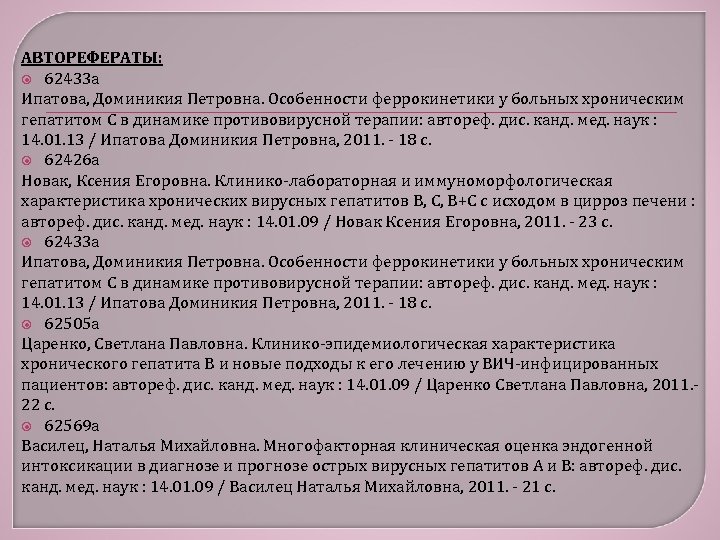 АВТОРЕФЕРАТЫ:

62433а

Ипатова, Доминикия Петровна. Особенности феррокинетики у больных хроническим гепатитом С в динамике противовирусной терапии: автореф. дис. канд. мед. наук : 14.01.13 / Ипатова Доминикия Петровна, 2011. - 18 с.

62426а

Новак, Ксения Егоровна. Клинико-лабораторная и иммуноморфологическая характеристика хронических вирусных гепатитов В, С, В+С с исходом в цирроз печени : автореф. дис. канд. мед. наук : 14.01.09 / Новак Ксения Егоровна, 2011. - 23 с.

62433а

Ипатова, Доминикия Петровна. Особенности феррокинетики у больных хроническим гепатитом С в динамике противовирусной терапии: автореф. дис. канд. мед. наук : 14.01.13 / Ипатова Доминикия Петровна, 2011. - 18 с.

62505а

Царенко, Светлана Павловна. Клинико-эпидемиологическая характеристика хронического гепатита В и новые подходы к его лечению у ВИЧ-инфицированных пациентов: автореф. дис. канд. мед. наук : 14.01.09 / Царенко Светлана Павловна, 2011.- 22 с.

62569а

Василец, Наталья Михайловна. Многофакторная клиническая оценка эндогенной интоксикации в диагнозе и прогнозе острых вирусных гепатитов А и В: автореф. дис. канд. мед. наук : 14.01.09 / Василец Наталья Михайловна, 2011. - 21 с.